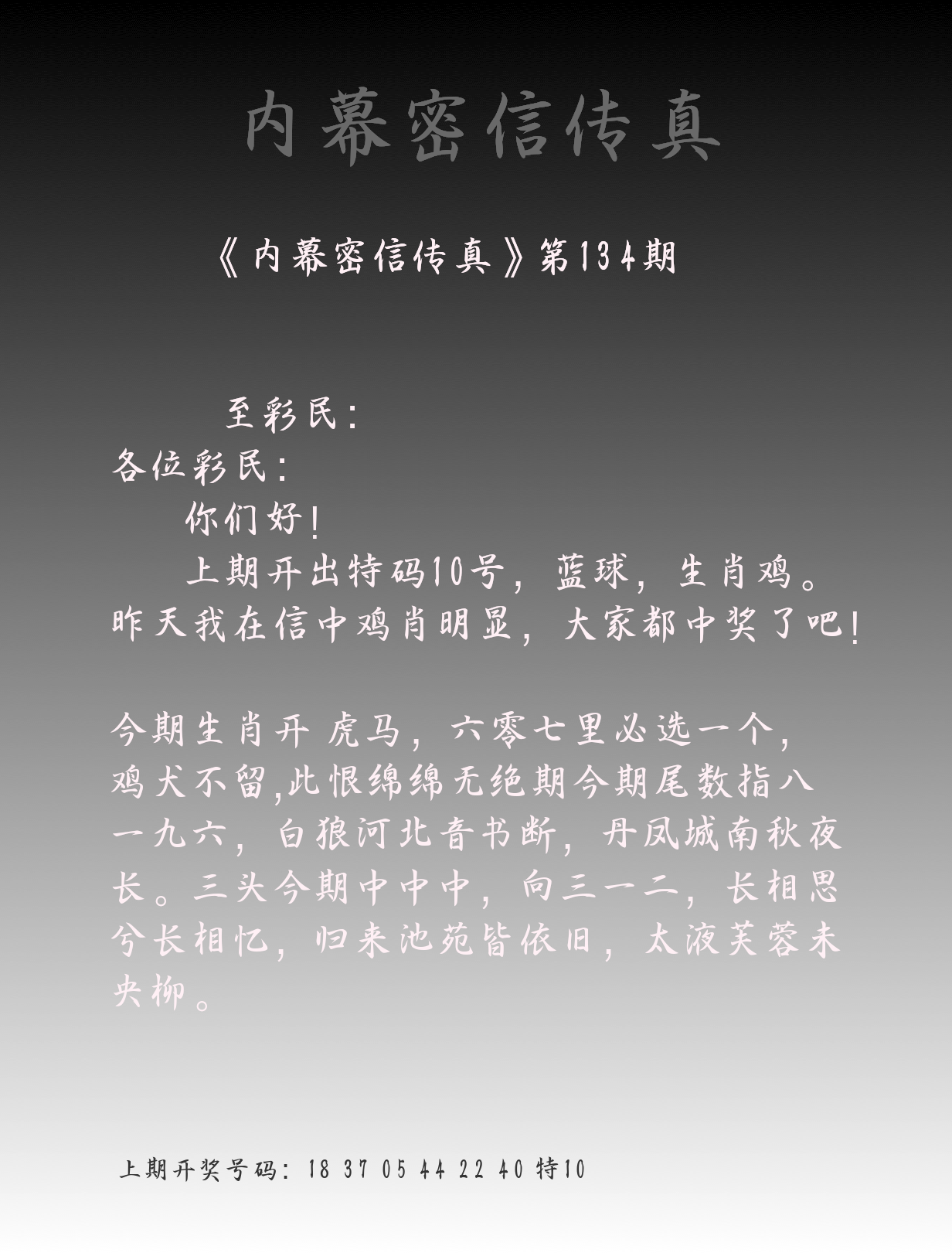 内幕密信传真

《内幕密信传真》第134期

至彩民：

各位彩民：

你们好！

上期开出特码10号，蓝球，生肖鸡。昨天我在信中鸡肖明显，大家都中奖了吧！

今期生肖开 虎马，六零七里必选一个，鸡犬不留,此恨绵绵无绝期今期尾数指八一九六，白狼河北音书断，丹凤城南秋夜长。三头今期中中中，向三一二，长相思兮长相忆，归来池苑皆依旧，太液芙蓉未央柳。

上期开奖号码：18 37 05 44 22 40 特10